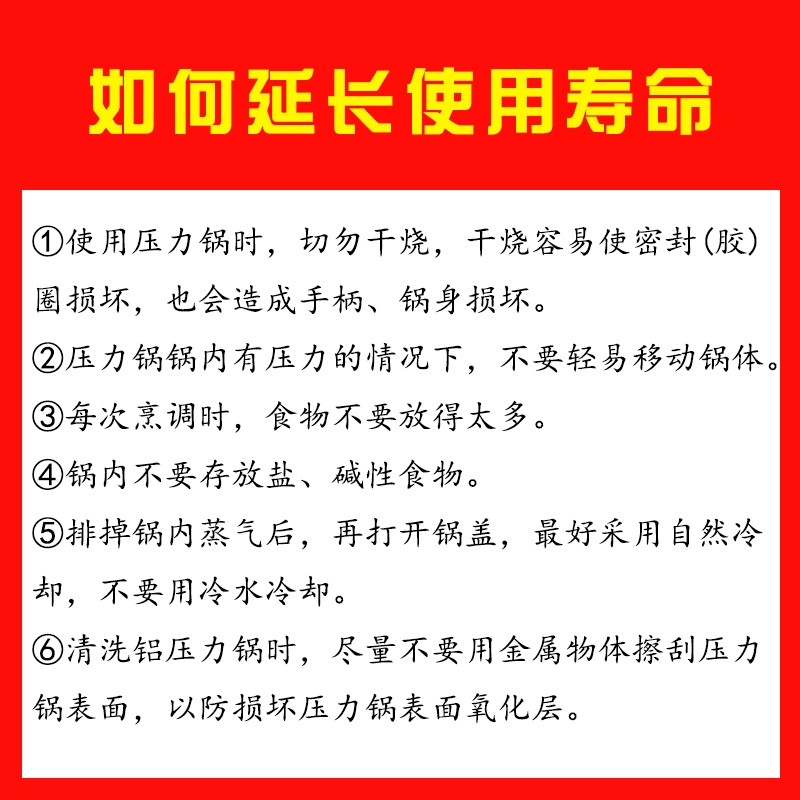 如何延长使用寿命

①使用压力锅时，切勿干烧，干烧容易使密封(胶)圈损坏，也会造成手柄、锅身损坏。

②压力锅锅内有压力的情况下，不要轻易移动锅体。

③每次烹调时，食物不要放得太多。

④锅内不要存放盐、碱性食物。

⑤排掉锅内蒸气后，再打开锅盖，最好采用自然冷却，不要用冷水冷却。

⑥清洗铝压力锅时，尽量不要用金属物体擦刮压力锅表面，以防损坏压力锅表面氧化层。